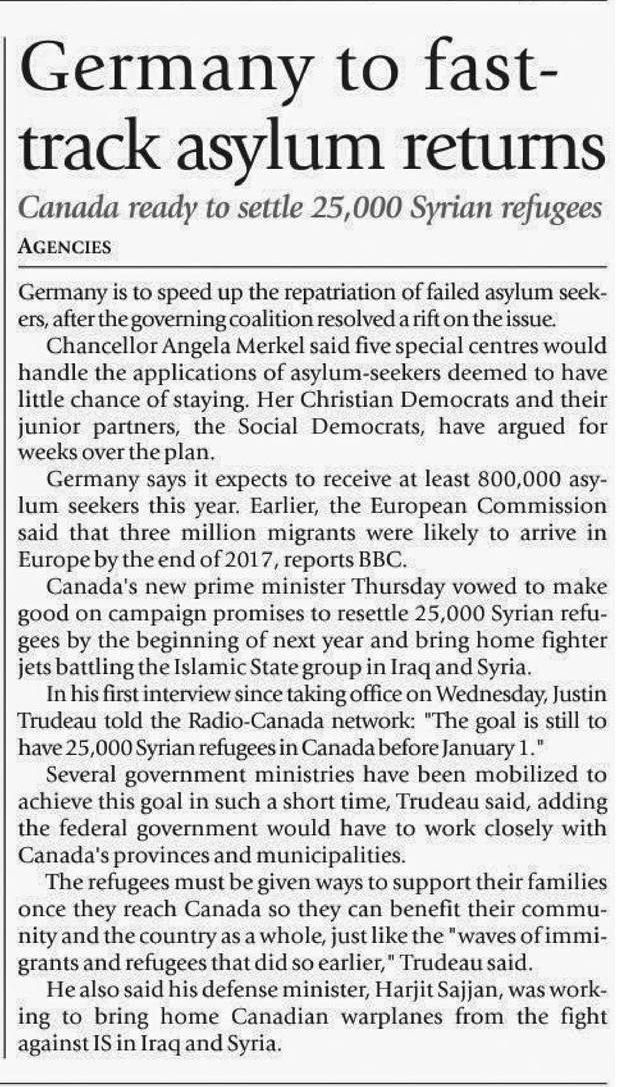 Germany to fast-track asylum returns

Canada ready to settle 25,000 Syrian refugees

AGENCIES

Germany is to speed up the repatriation of failed asylum seekers, after the governing coalition resolved a rift on the issue.

Chancellor Angela Merkel said five special centres would handle the applications of asylum-seekers deemed to have little chance of staying. Her Christian Democrats and their junior partners, the Social Democrats, have argued for weeks over the plan.

Germany says it expects to receive at least 800,000 asylum seekers this year. Earlier, the European Commission said that three million migrants were likely to arrive in Europe by the end of 2017, reports BBC.

Canada's new prime minister Thursday vowed to make good on campaign promises to resettle 25,000 Syrian refugees by the beginning of next year and bring home fighter jets battling the Islamic State group in Iraq and Syria.

In his first interview since taking office on Wednesday, Justin Trudeau told the Radio-Canada network: "The goal is still to have 25,000 Syrian refugees in Canada before January 1."

Several government ministries have been mobilized to achieve this goal in such a short time, Trudeau said, adding the federal government would have to work closely with Canada's provinces and municipalities.

The refugees must be given ways to support their families once they reach Canada so they can benefit their community and the country as a whole, just like the "waves of immigrants and refugees that did so earlier," Trudeau said.

He also said his defense minister, Harjit Sajjan, was working to bring home Canadian warplanes from the fight against IS in Iraq and Syria.